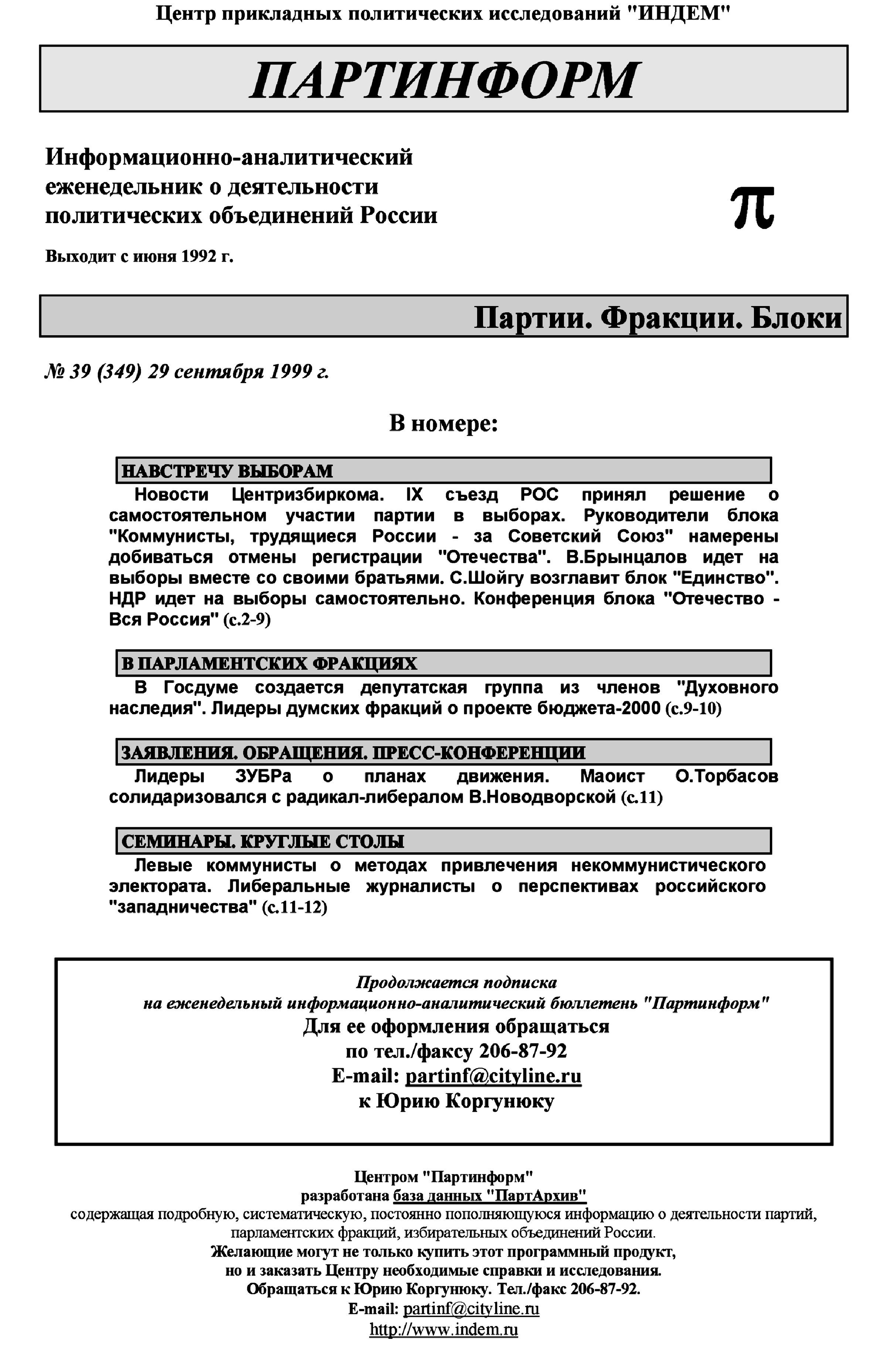 Центр прикладных политических исследований "ИНДЕМ"

ПАРТИНФОРМ

Информационно-аналитический еженедельник о деятельности политических объединений России

π

Выходит с июня 1992 г.

Партии. Фракции. Блоки

№ 39 (349) 29 сентября 1999 г.

В номере:

НАВСТРЕЧУ ВЫБОРАМ

Новости Центризбиркома. IX съезд РОС принял решение о самостоятельном участии партии в выборах. Руководители блока "Коммунисты, трудящиеся России - за Советский Союз" намерены добиваться отмены регистрации "Отечества". В.Брынцалов идет на выборы вместе со своими братьями. С.Шойгу возглавит блок "Единство". НДР идет на выборы самостоятельно. Конференция блока "Отечество - Вся Россия" (с.2-9)

В ПАРЛАМЕНТСКИХ ФРАКЦИЯХ

В Госдуме создается депутатская группа из членов "Духовного наследия". Лидеры думских фракций о проекте бюджета-2000 (с.9-10)

ЗАЯВЛЕНИЯ. ОБРАЩЕНИЯ. ПРЕСС-КОНФЕРЕНЦИИ

Лидеры ЗУБРа о планах движения. Маоист О.Торбасов солидаризовался с радикал-либералом В.Новодворской (с.11)

СЕМИНАРЫ. КРУГЛЫЕ СТОЛЫ

Левые коммунисты о методах привлечения некоммунистического электората. Либеральные журналисты о перспективах российского "западничества" (с.11-12)

Продолжается подписка
на еженедельный информационно-аналитический бюллетень "Партинформ"
Для ее оформления обращаться
по тел./факсу 206-87-92
E-mail: partinf@cityline.ru
к Юрию Коргунюку

Центром "Партинформ"
разработана база данных "ПартАрхив"
содержащая подробную, систематическую, постоянно пополняющуюся информацию о деятельности партий, парламентских фракций, избирательных объединений России.
Желающие могут не только купить этот программный продукт,
но и заказать Центру необходимые справки и исследования.
Обращаться к Юрию Коргунюку. Тел./факс 206-87-92.
E-mail: partinf@cityline.ru
http://www.indem.ru